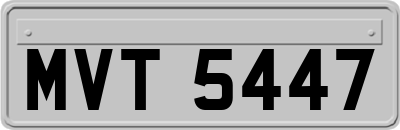 MVT 5447